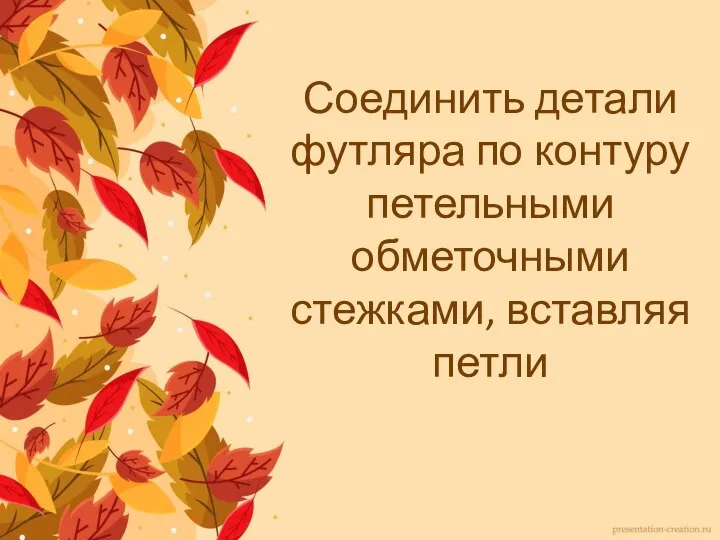 Соединить детали футляра по контуру петельными обметочными стежками, вставляя петли

presentation-creation.ru